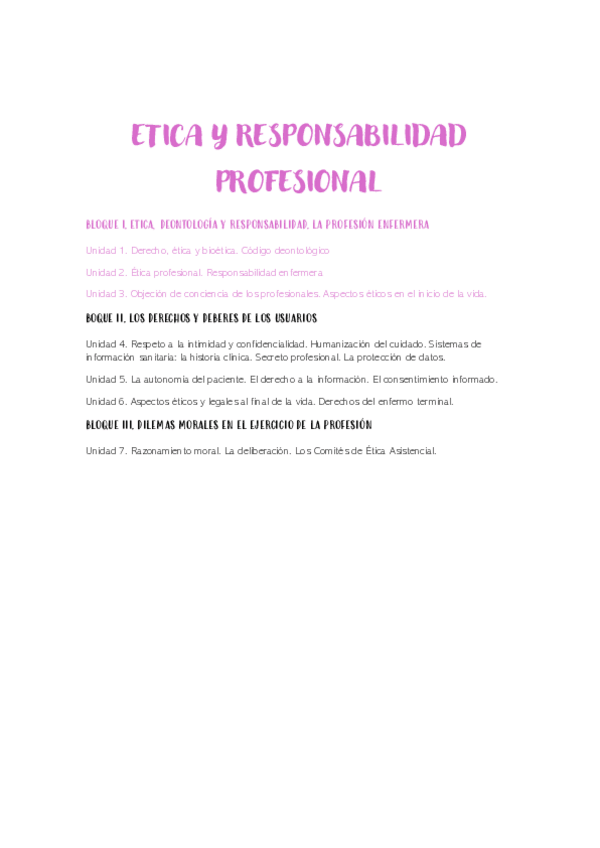 ETICA Y RESPONSABILIDAD PROFESIONAL

BLOQUE I. ETICA, DEONTOLOGÍA Y RESPONSABILIDAD. LA PROFESIÓN ENFERMERA

Unidad 1. Derecho, ética y bioética. Código deontológico

Unidad 2. Ética profesional. Responsabilidad enfermera

Unidad 3. Objeción de conciencia de los profesionales. Aspectos éticos en el inicio de la vida.

BOQUE II. LOS DERECHOS Y DEBERES DE LOS USUARIOS

Unidad 4. Respeto a la intimidad y confidencialidad. Humanización del cuidado. Sistemas de información sanitaria: la historia clínica. Secreto profesional. La protección de datos.

Unidad 5. La autonomía del paciente. El derecho a la información. El consentimiento informado.

Unidad 6. Aspectos éticos y legales al final de la vida. Derechos del enfermo terminal.

BLOQUE III. DILEMAS MORALES EN EL EJERCICIO DE LA PROFESIÓN

Unidad 7. Razonamiento moral. La deliberación. Los Comités de Ética Asistencial.